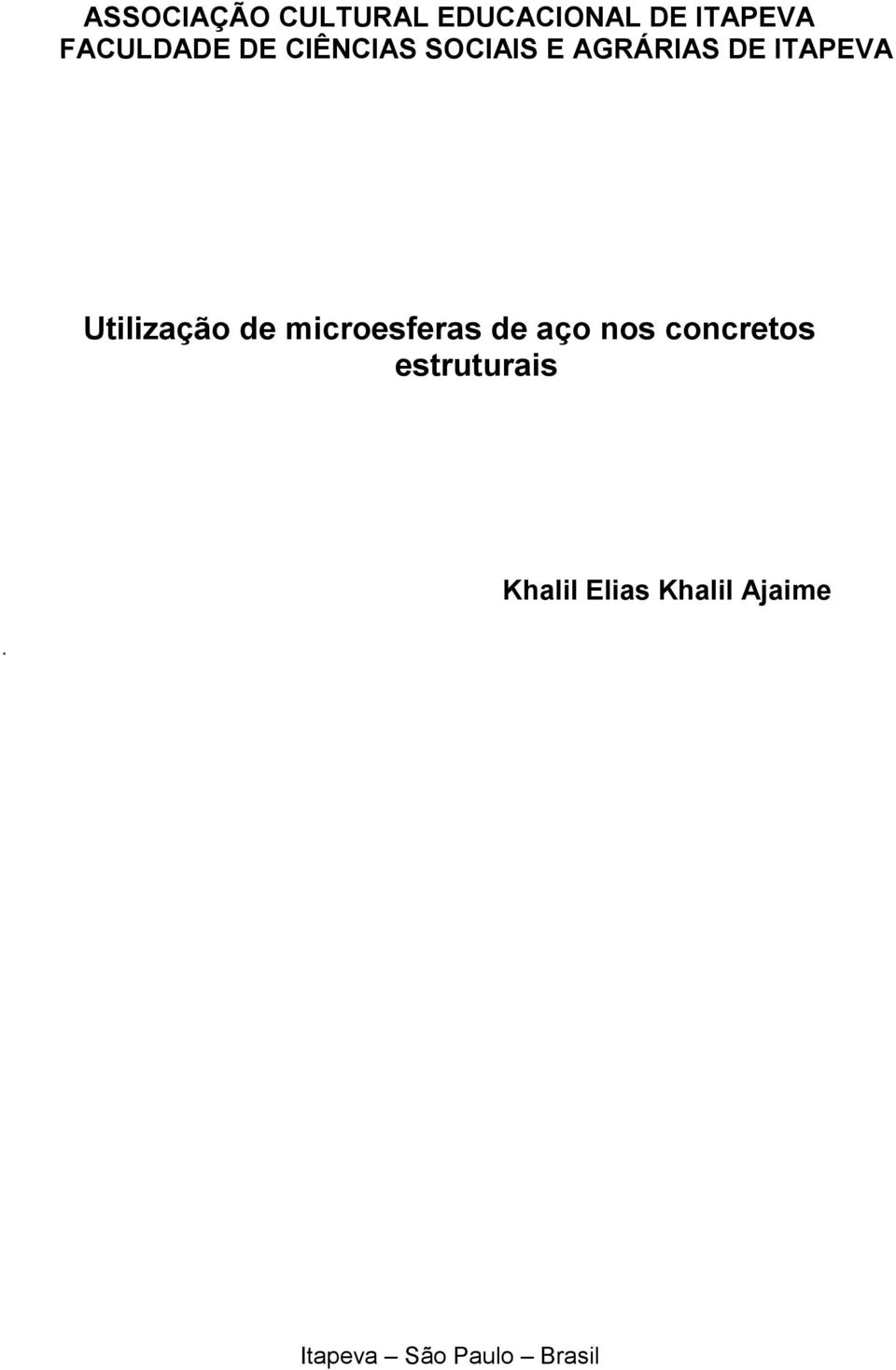 ASSOCIAÇÃO CULTURAL EDUCACIONAL DE ITAPEVA
FACULDADE DE CIÊNCIAS SOCIAIS E AGRÁRIAS DE ITAPEVA

Utilização de microesferas de aço nos concretos estruturais

Khalil Elias Khalil Ajaime

.

Itapeva – São Paulo – Brasil